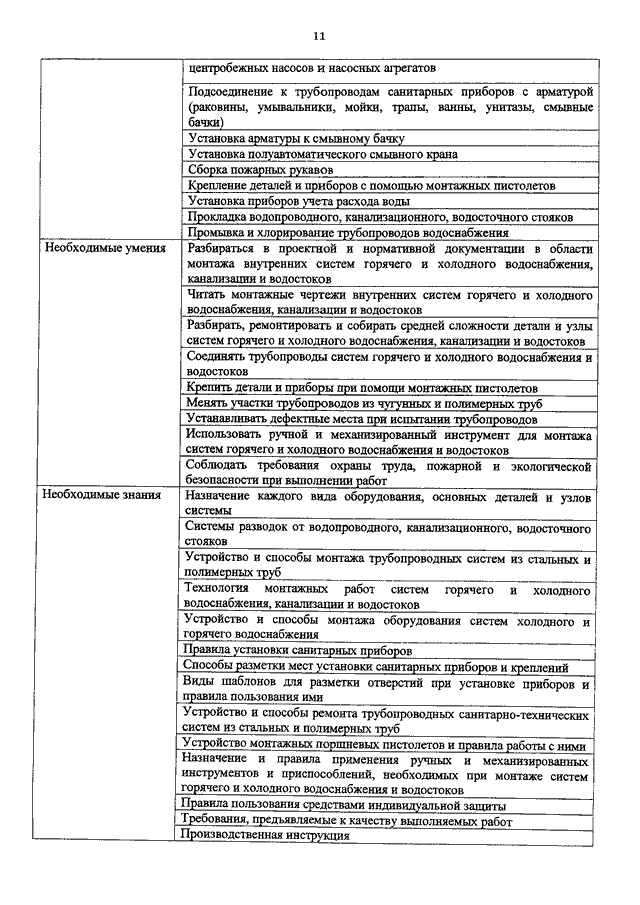 11

| | |
|---|---|
| | центробежных насосов и насосных агрегатов |
| | Подсоединение к трубопроводам санитарных приборов с арматурой (раковины, умывальники, мойки, трапы, ванны, унитазы, смывные бачки) |
| | Установка арматуры к смывному бачку |
| | Установка полуавтоматического смывного крана |
| | Сборка пожарных рукавов |
| | Крепление деталей и приборов с помощью монтажных пистолетов |
| | Установка приборов учета расхода воды |
| | Прокладка водопроводного, канализационного, водосточного стояков |
| | Промывка и хлорирование трубопроводов водоснабжения |
| Необходимые умения | Разбираться в проектной и нормативной документации в области монтажа внутренних систем горячего и холодного водоснабжения, канализации и водостоков |
| | Читать монтажные чертежи внутренних систем горячего и холодного водоснабжения, канализации и водостоков |
| | Разбирать, ремонтировать и собирать средней сложности детали и узлы систем горячего и холодного водоснабжения, канализации и водостоков |
| | Соединять трубопроводы систем горячего и холодного водоснабжения и водостоков |
| | Крепить детали и приборы при помощи монтажных пистолетов |
| | Менять участки трубопроводов из чугунных и полимерных труб |
| | Устанавливать дефектные места при испытании трубопроводов |
| | Использовать ручной и механизированный инструмент для монтажа систем горячего и холодного водоснабжения и водостоков |
| | Соблюдать требования охраны труда, пожарной и экологической безопасности при выполнении работ |
| Необходимые знания | Назначение каждого вида оборудования, основных деталей и узлов системы |
| | Системы разводок от водопроводного, канализационного, водосточного стояков |
| | Устройство и способы монтажа трубопроводных систем из стальных и полимерных труб |
| | Технология монтажных работ систем горячего и холодного водоснабжения, канализации и водостоков |
| | Устройство и способы монтажа оборудования систем холодного и горячего водоснабжения |
| | Правила установки санитарных приборов |
| | Способы разметки мест установки санитарных приборов и креплений |
| | Виды шаблонов для разметки отверстий при установке приборов и правила пользования ими |
| | Устройство и способы ремонта трубопроводных санитарно-технических систем из стальных и полимерных труб |
| | Устройство монтажных поршневых пистолетов и правила работы с ними |
| | Назначение и правила применения ручных и механизированных инструментов и приспособлений, необходимых при монтаже систем горячего и холодного водоснабжения и водостоков |
| | Правила пользования средствами индивидуальной защиты |
| | Требования, предъявляемые к качеству выполняемых работ |
| | Производственная инструкция |